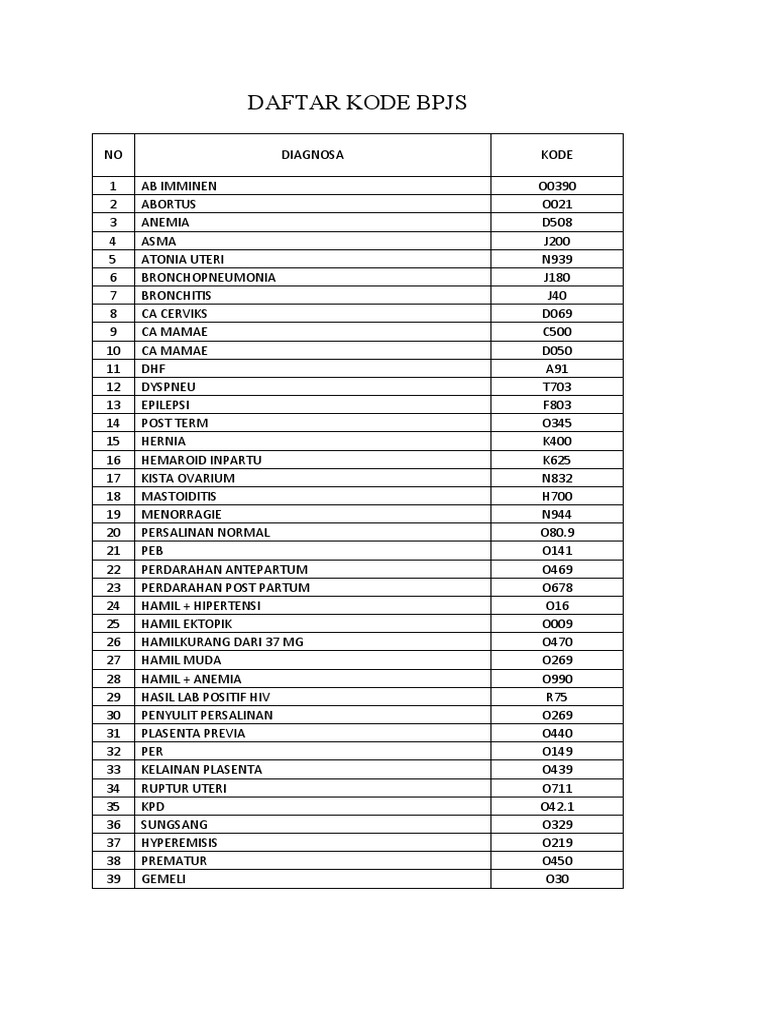 DAFTAR KODE BPJS

| NO | DIAGNOSA | KODE |
|---|---|---|
| 1 | AB IMMINEN | O0390 |
| 2 | ABORTUS | O021 |
| 3 | ANEMIA | D508 |
| 4 | ASMA | J200 |
| 5 | ATONIA UTERI | N939 |
| 6 | BRONCHOPNEUMONIA | J180 |
| 7 | BRONCHITIS | J40 |
| 8 | CA CERVIKS | D069 |
| 9 | CA MAMAE | C500 |
| 10 | CA MAMAE | D050 |
| 11 | DHF | A91 |
| 12 | DYSPNEU | T703 |
| 13 | EPILEPSI | F803 |
| 14 | POST TERM | O345 |
| 15 | HERNIA | K400 |
| 16 | HEMAROID INPARTU | K625 |
| 17 | KISTA OVARIUM | N832 |
| 18 | MASTOIDITIS | H700 |
| 19 | MENORRAGIE | N944 |
| 20 | PERSALINAN NORMAL | O80.9 |
| 21 | PEB | O141 |
| 22 | PERDARAHAN ANTEPARTUM | O469 |
| 23 | PERDARAHAN POST PARTUM | O678 |
| 24 | HAMIL + HIPERTENSI | O16 |
| 25 | HAMIL EKTOPIK | O009 |
| 26 | HAMILKURANG DARI 37 MG | O470 |
| 27 | HAMIL MUDA | O269 |
| 28 | HAMIL + ANEMIA | O990 |
| 29 | HASIL LAB POSITIF HIV | R75 |
| 30 | PENYULIT PERSALINAN | O269 |
| 31 | PLASENTA PREVIA | O440 |
| 32 | PER | O149 |
| 33 | KELAINAN PLASENTA | O439 |
| 34 | RUPTUR UTERI | O711 |
| 35 | KPD | O42.1 |
| 36 | SUNGSANG | O329 |
| 37 | HYPEREMISIS | O219 |
| 38 | PREMATUR | O450 |
| 39 | GEMELI | O30 |